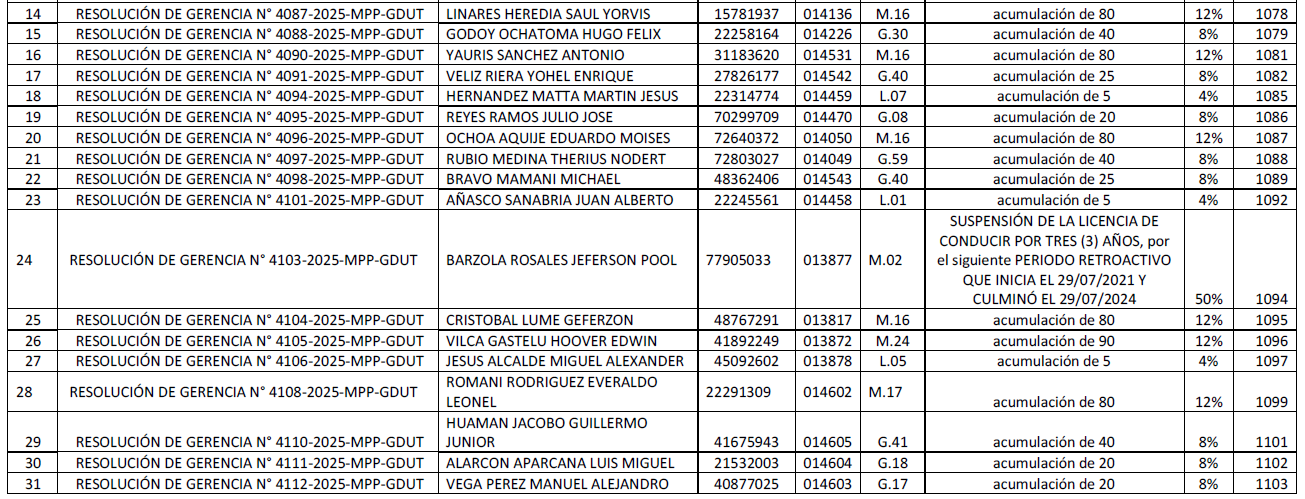 | 14 | RESOLUCIÓN DE GERENCIA N° 4087-2025-MPP-GDUT | LINARES HEREDIA SAUL YORVIS | 15781937 | 014136 | M.16 | acumulación de 80 | 12% | 1078 |
|---|---|---|---|---|---|---|---|---|
| 15 | RESOLUCIÓN DE GERENCIA N° 4088-2025-MPP-GDUT | GODOY OCHATOMA HUGO FELIX | 22258164 | 014226 | G.30 | acumulación de 40 | 8% | 1079 |
| 16 | RESOLUCIÓN DE GERENCIA N° 4090-2025-MPP-GDUT | YAURIS SANCHEZ ANTONIO | 31183620 | 014531 | M.16 | acumulación de 80 | 12% | 1081 |
| 17 | RESOLUCIÓN DE GERENCIA N° 4091-2025-MPP-GDUT | VELIZ RIERA YOHEL ENRIQUE | 27826177 | 014542 | G.40 | acumulación de 25 | 8% | 1082 |
| 18 | RESOLUCIÓN DE GERENCIA N° 4094-2025-MPP-GDUT | HERNANDEZ MATTA MARTIN JESUS | 22314774 | 014459 | L.07 | acumulación de 5 | 4% | 1085 |
| 19 | RESOLUCIÓN DE GERENCIA N° 4095-2025-MPP-GDUT | REYES RAMOS JULIO JOSE | 70299709 | 014470 | G.08 | acumulación de 20 | 8% | 1086 |
| 20 | RESOLUCIÓN DE GERENCIA N° 4096-2025-MPP-GDUT | OCHOA AQUIJE EDUARDO MOISES | 72640372 | 014050 | M.16 | acumulación de 80 | 12% | 1087 |
| 21 | RESOLUCIÓN DE GERENCIA N° 4097-2025-MPP-GDUT | RUBIO MEDINA THERIUS NODERT | 72803027 | 014049 | G.59 | acumulación de 40 | 8% | 1088 |
| 22 | RESOLUCIÓN DE GERENCIA N° 4098-2025-MPP-GDUT | BRAVO MAMANI MICHAEL | 48362406 | 014543 | G.40 | acumulación de 25 | 8% | 1089 |
| 23 | RESOLUCIÓN DE GERENCIA N° 4101-2025-MPP-GDUT | AÑASCO SANABRIA JUAN ALBERTO | 22245561 | 014458 | L.01 | acumulación de 5 | 4% | 1092 |
| 24 | RESOLUCIÓN DE GERENCIA N° 4103-2025-MPP-GDUT | BARZOLA ROSALES JEFERSON POOL | 77905033 | 013877 | M.02 | SUSPENSIÓN DE LA LICENCIA DE CONDUCIR POR TRES (3) AÑOS, por el siguiente PERIODO RETROACTIVO QUE INICIA EL 29/07/2021 Y CULMINÓ EL 29/07/2024 | 50% | 1094 |
| 25 | RESOLUCIÓN DE GERENCIA N° 4104-2025-MPP-GDUT | CRISTOBAL LUME GEFERZON | 48767291 | 013817 | M.16 | acumulación de 80 | 12% | 1095 |
| 26 | RESOLUCIÓN DE GERENCIA N° 4105-2025-MPP-GDUT | VILCA GASTELU HOOVER EDWIN | 41892249 | 013872 | M.24 | acumulación de 90 | 12% | 1096 |
| 27 | RESOLUCIÓN DE GERENCIA N° 4106-2025-MPP-GDUT | JESUS ALCALDE MIGUEL ALEXANDER | 45092602 | 013878 | L.05 | acumulación de 5 | 4% | 1097 |
| 28 | RESOLUCIÓN DE GERENCIA N° 4108-2025-MPP-GDUT | ROMANI RODRIGUEZ EVERALDO LEONEL | 22291309 | 014602 | M.17 | acumulación de 80 | 12% | 1099 |
| 29 | RESOLUCIÓN DE GERENCIA N° 4110-2025-MPP-GDUT | HUAMAN JACOBO GUILLERMO JUNIOR | 41675943 | 014605 | G.41 | acumulación de 40 | 8% | 1101 |
| 30 | RESOLUCIÓN DE GERENCIA N° 4111-2025-MPP-GDUT | ALARCON APARCANA LUIS MIGUEL | 21532003 | 014604 | G.18 | acumulación de 20 | 8% | 1102 |
| 31 | RESOLUCIÓN DE GERENCIA N° 4112-2025-MPP-GDUT | VEGA PEREZ MANUEL ALEJANDRO | 40877025 | 014603 | G.17 | acumulación de 20 | 8% | 1103 |